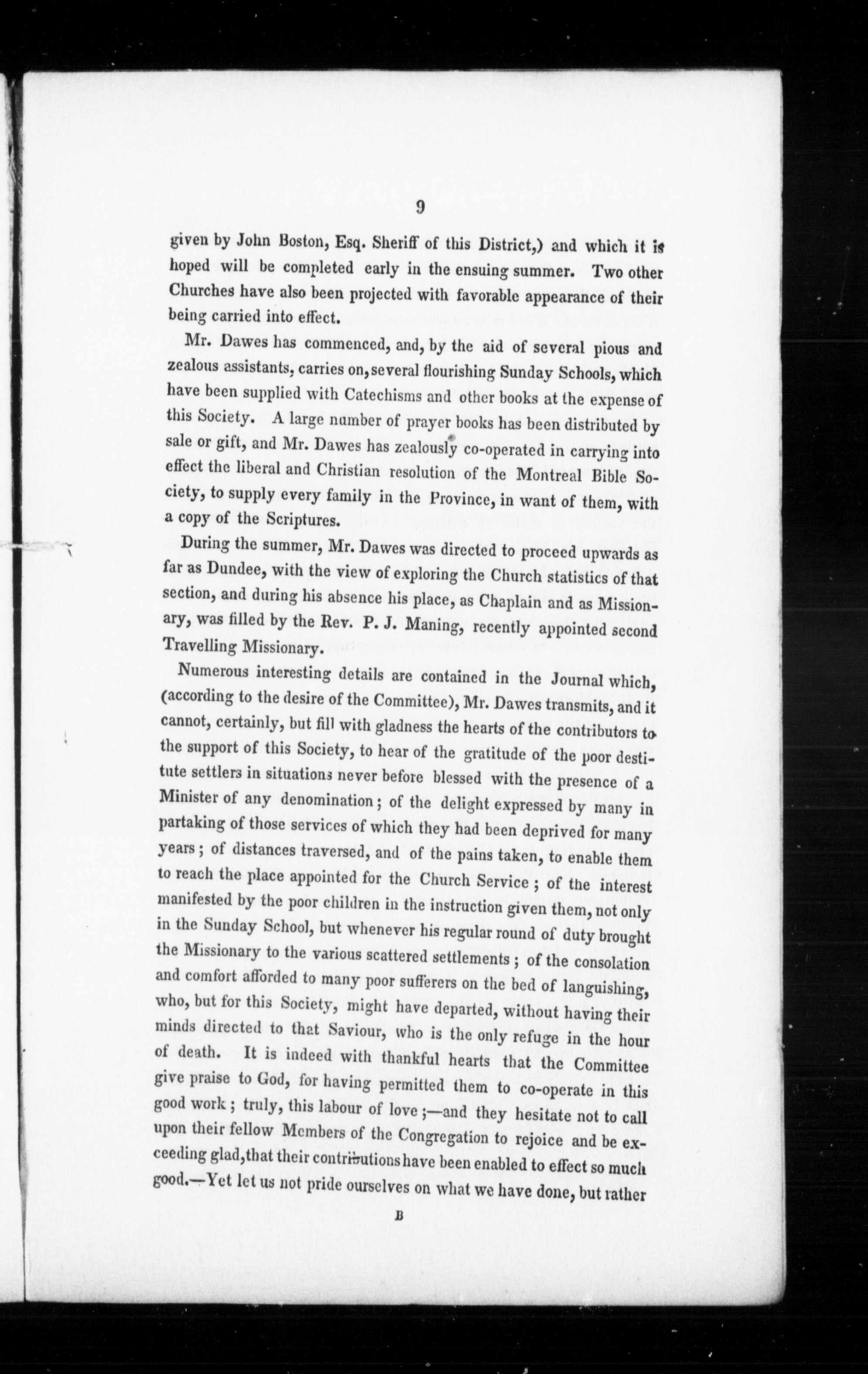 9

given by John Boston, Esq. Sheriff of this District,) and which it is hoped will be completed early in the ensuing summer. Two other Churches have also been projected with favorable appearance of their being carried into effect.

Mr. Dawes has commenced, and, by the aid of several pious and zealous assistants, carries on, several flourishing Sunday Schools, which have been supplied with Catechisms and other books at the expense of this Society. A large number of prayer books has been distributed by sale or gift, and Mr. Dawes has zealously co-operated in carrying into effect the liberal and Christian resolution of the Montreal Bible Society, to supply every family in the Province, in want of them, with a copy of the Scriptures.

During the summer, Mr. Dawes was directed to proceed upwards as far as Dundee, with the view of exploring the Church statistics of that section, and during his absence his place, as Chaplain and as Missionary, was filled by the Rev. P. J. Maning, recently appointed second Travelling Missionary.

Numerous interesting details are contained in the Journal which, (according to the desire of the Committee), Mr. Dawes transmits, and it cannot, certainly, but fill with gladness the hearts of the contributors to the support of this Society, to hear of the gratitude of the poor destitute settlers in situations never before blessed with the presence of a Minister of any denomination; of the delight expressed by many in partaking of those services of which they had been deprived for many years; of distances traversed, and of the pains taken, to enable them to reach the place appointed for the Church Service; of the interest manifested by the poor children in the instruction given them, not only in the Sunday School, but whenever his regular round of duty brought the Missionary to the various scattered settlements; of the consolation and comfort afforded to many poor sufferers on the bed of languishing, who, but for this Society, might have departed, without having their minds directed to that Saviour, who is the only refuge in the hour of death. It is indeed with thankful hearts that the Committee give praise to God, for having permitted them to co-operate in this good work; truly, this labour of love;—and they hesitate not to call upon their fellow Members of the Congregation to rejoice and be exceeding glad, that their contributions have been enabled to effect so much good.—Yet let us not pride ourselves on what we have done, but rather

B